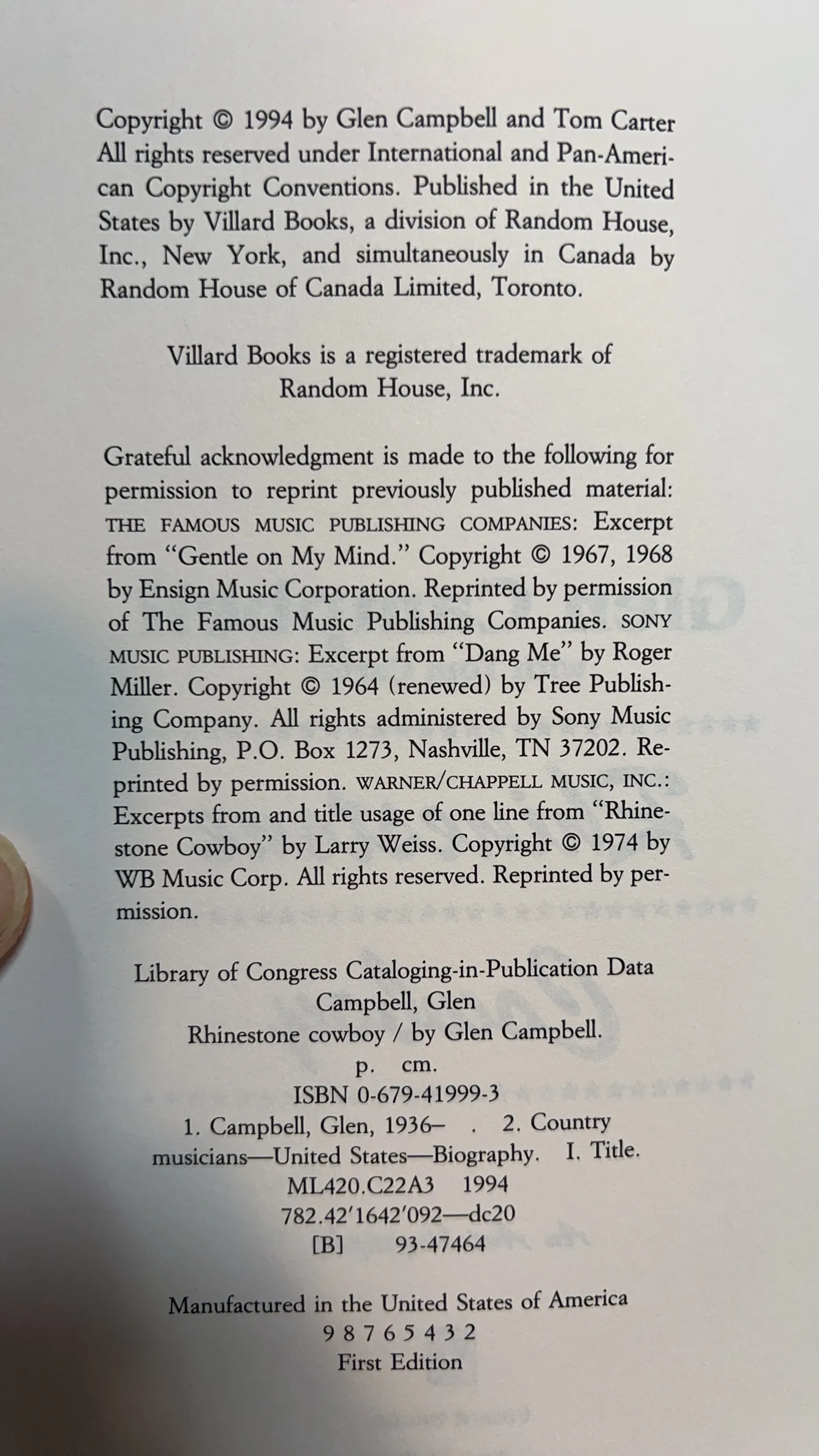 Copyright © 1994 by Glen Campbell and Tom Carter
All rights reserved under International and Pan-American Copyright Conventions. Published in the United States by Villard Books, a division of Random House, Inc., New York, and simultaneously in Canada by Random House of Canada Limited, Toronto.

Villard Books is a registered trademark of Random House, Inc.

Grateful acknowledgment is made to the following for permission to reprint previously published material: THE FAMOUS MUSIC PUBLISHING COMPANIES: Excerpt from "Gentle on My Mind." Copyright © 1967, 1968 by Ensign Music Corporation. Reprinted by permission of The Famous Music Publishing Companies. SONY MUSIC PUBLISHING: Excerpt from "Dang Me" by Roger Miller. Copyright © 1964 (renewed) by Tree Publishing Company. All rights administered by Sony Music Publishing, P.O. Box 1273, Nashville, TN 37202. Reprinted by permission. WARNER/CHAPPELL MUSIC, INC.: Excerpts from and title usage of one line from "Rhinestone Cowboy" by Larry Weiss. Copyright © 1974 by WB Music Corp. All rights reserved. Reprinted by permission.

Library of Congress Cataloging-in-Publication Data
Campbell, Glen
Rhinestone cowboy / by Glen Campbell.
p. cm.
ISBN 0-679-41999-3
1. Campbell, Glen, 1936– . 2. Country musicians—United States—Biography. I. Title.
ML420.C22A3 1994
782.42'1642'092—dc20
[B] 93-47464

Manufactured in the United States of America
9 8 7 6 5 4 3 2
First Edition